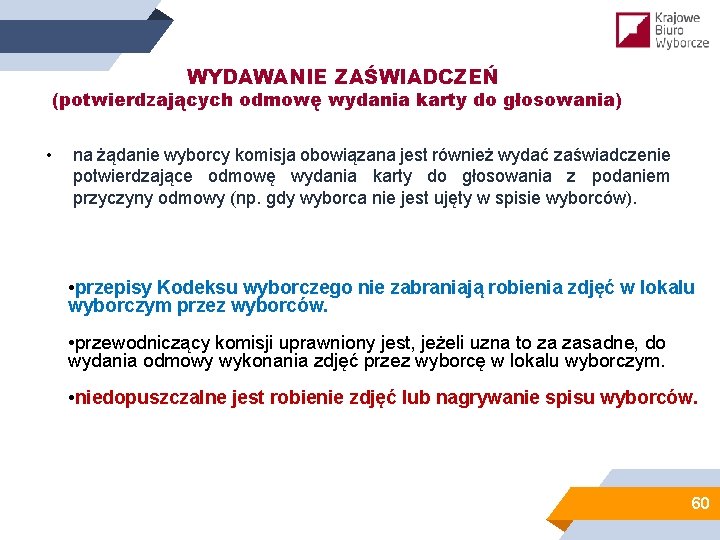 Krajowe
Biuro
Wyborcze

WYDAWANIE ZAŚWIADCZEŃ
(potwierdzających odmowę wydania karty do głosowania)

• na żądanie wyborcy komisja obowiązana jest również wydać zaświadczenie potwierdzające odmowę wydania karty do głosowania z podaniem przyczyny odmowy (np. gdy wyborca nie jest ujęty w spisie wyborców).

•przepisy Kodeksu wyborczego nie zabraniają robienia zdjęć w lokalu wyborczym przez wyborców.

•przewodniczący komisji uprawniony jest, jeżeli uzna to za zasadne, do wydania odmowy wykonania zdjęć przez wyborcę w lokalu wyborczym.

•niedopuszczalne jest robienie zdjęć lub nagrywanie spisu wyborców.

60